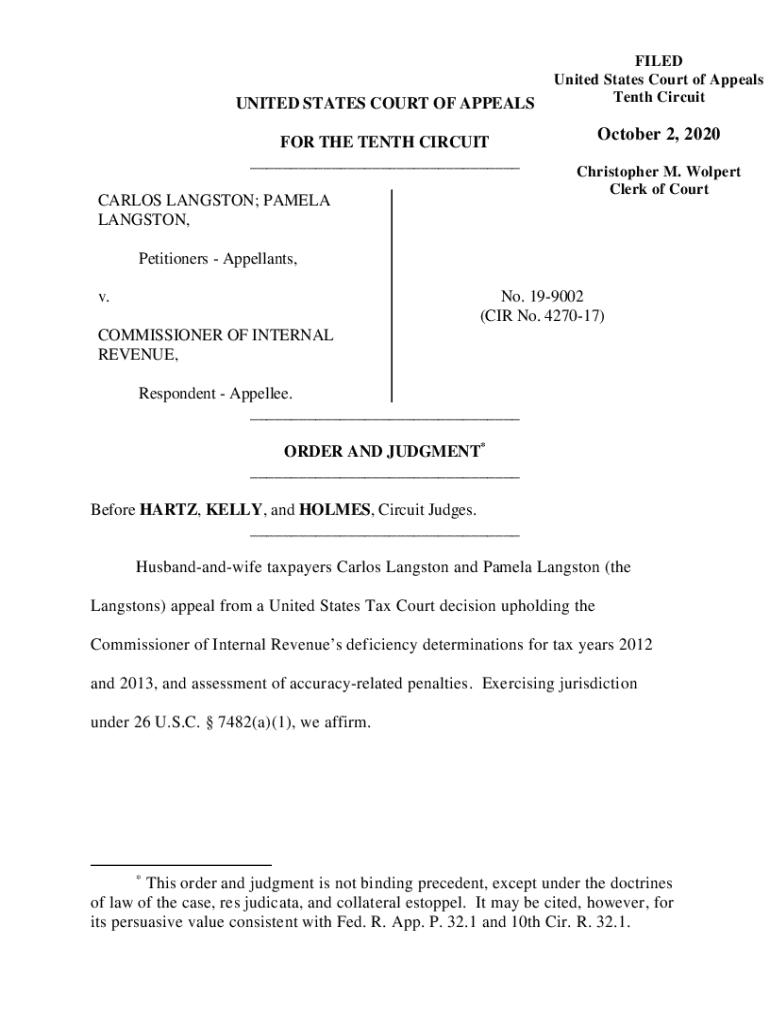 FILED
United States Court of Appeals
Tenth Circuit

October 2, 2020

Christopher M. Wolpert
Clerk of Court

UNITED STATES COURT OF APPEALS

FOR THE TENTH CIRCUIT

CARLOS LANGSTON; PAMELA LANGSTON,

Petitioners - Appellants,

v.

COMMISSIONER OF INTERNAL REVENUE,

Respondent - Appellee.

No. 19-9002
(CIR No. 4270-17)

ORDER AND JUDGMENT*

Before HARTZ, KELLY, and HOLMES, Circuit Judges.

Husband-and-wife taxpayers Carlos Langston and Pamela Langston (the Langstons) appeal from a United States Tax Court decision upholding the Commissioner of Internal Revenue's deficiency determinations for tax years 2012 and 2013, and assessment of accuracy-related penalties. Exercising jurisdiction under 26 U.S.C. § 7482(a)(1), we affirm.

* This order and judgment is not binding precedent, except under the doctrines of law of the case, res judicata, and collateral estoppel. It may be cited, however, for its persuasive value consistent with Fed. R. App. P. 32.1 and 10th Cir. R. 32.1.